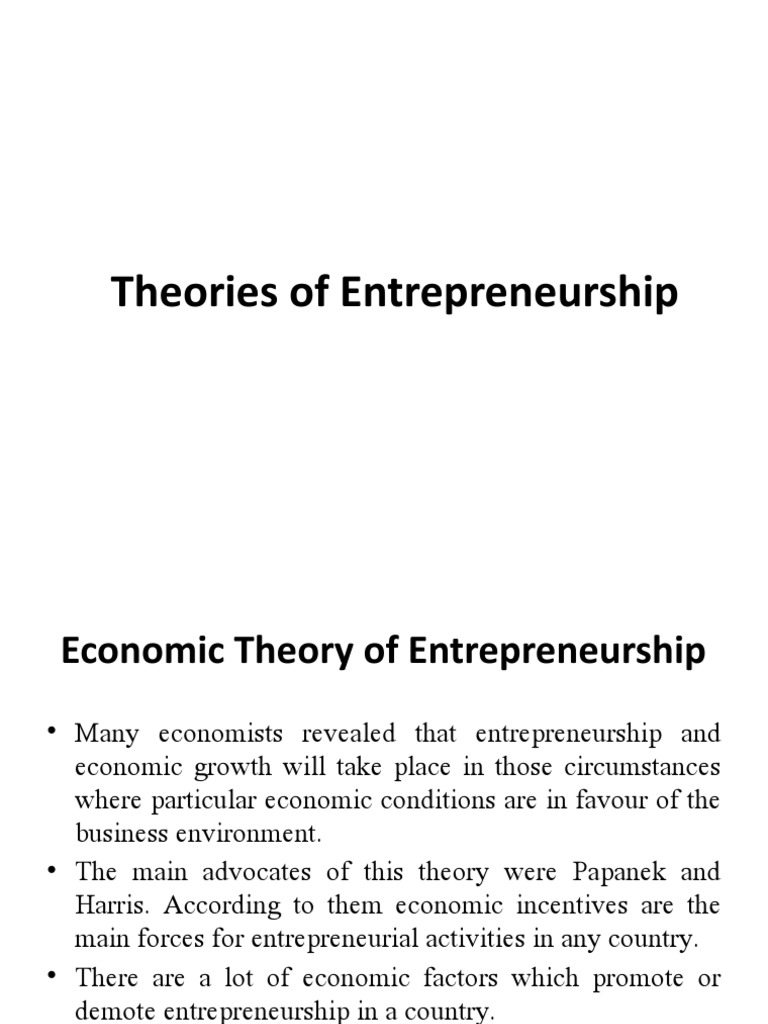 Theories of Entrepreneurship

Economic Theory of Entrepreneurship

• Many economists revealed that entrepreneurship and economic growth will take place in those circumstances where particular economic conditions are in favour of the business environment.

• The main advocates of this theory were Papanek and Harris. According to them economic incentives are the main forces for entrepreneurial activities in any country.

• There are a lot of economic factors which promote or demote entrepreneurship in a country.